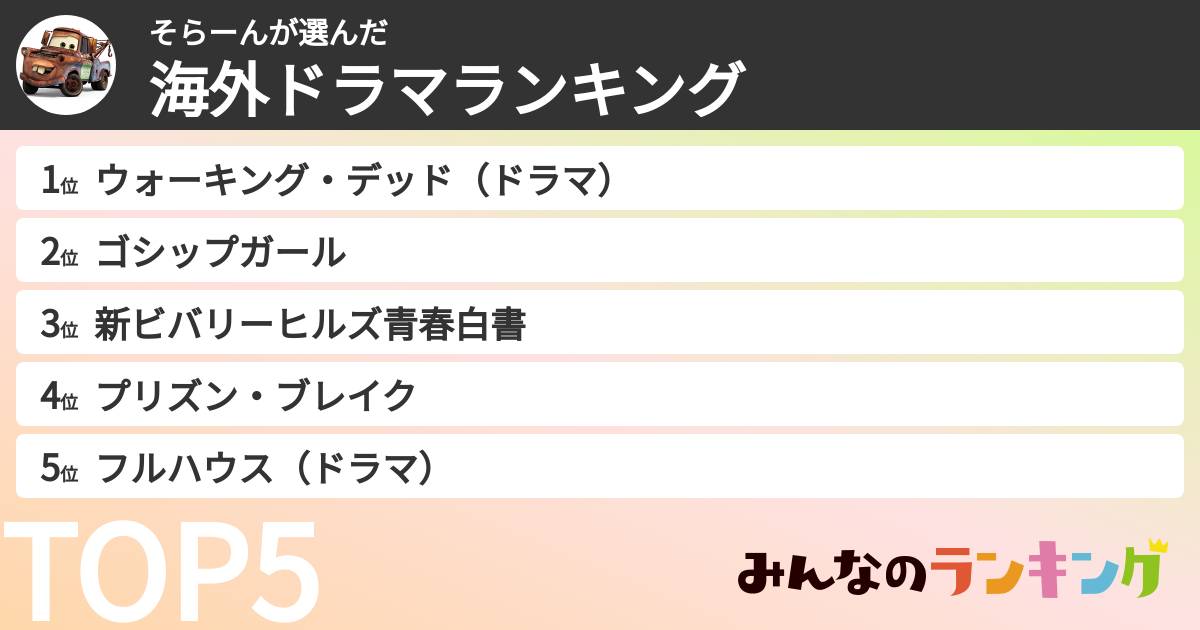 そらーんが選んだ
海外ドラマランキング

1位 ウォーキング・デッド（ドラマ）
2位 ゴシップガール
3位 新ビバリーヒルズ青春白書
4位 プリズン・ブレイク
5位 フルハウス（ドラマ）

TOP5

みんなのランキング